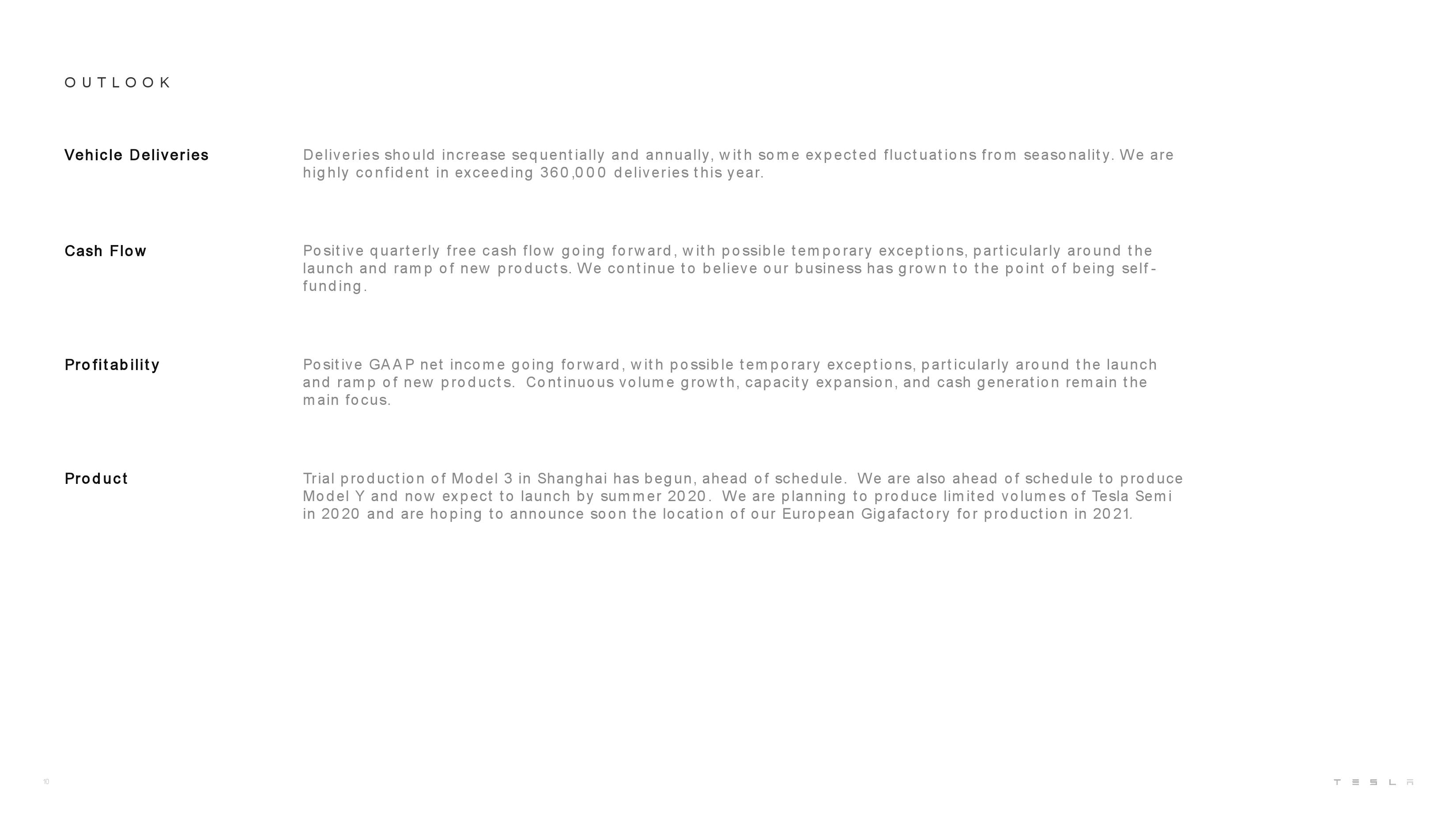 OUTLOOK

Vehicle Deliveries

Deliveries should increase sequentially and annually, with some expected fluctuations from seasonality. We are highly confident in exceeding 360,000 deliveries this year.

Cash Flow

Positive quarterly free cash flow going forward, with possible temporary exceptions, particularly around the launch and ramp of new products. We continue to believe our business has grown to the point of being self-funding.

Profitability

Positive GAAP net income going forward, with possible temporary exceptions, particularly around the launch and ramp of new products. Continuous volume growth, capacity expansion, and cash generation remain the main focus.

Product

Trial production of Model 3 in Shanghai has begun, ahead of schedule. We are also ahead of schedule to produce Model Y and now expect to launch by summer 2020. We are planning to produce limited volumes of Tesla Semi in 2020 and are hoping to announce soon the location of our European Gigafactory for production in 2021.

10

TESLA